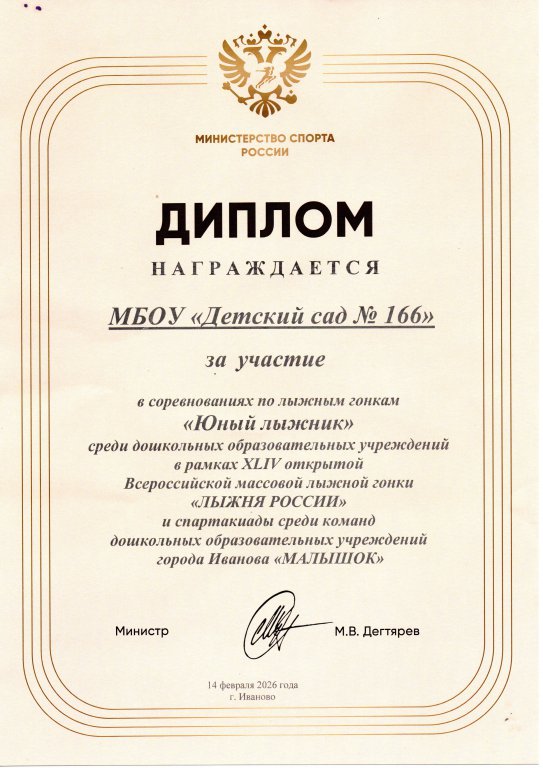 МИНИСТЕРСТВО СПОРТА РОССИИ

ДИПЛОМ

НАГРАЖДАЕТСЯ

МБОУ «Детский сад № 166»

за участие

в соревнованиях по лыжным гонкам «Юный лыжник» среди дошкольных образовательных учреждений в рамках XLIV открытой Всероссийской массовой лыжной гонки «ЛЫЖНЯ РОССИИ» и спартакиады среди команд дошкольных образовательных учреждений города Иванова «МАЛЫШОК»

Министр М.В. Дегтярев

14 февраля 2026 года
г. Иваново